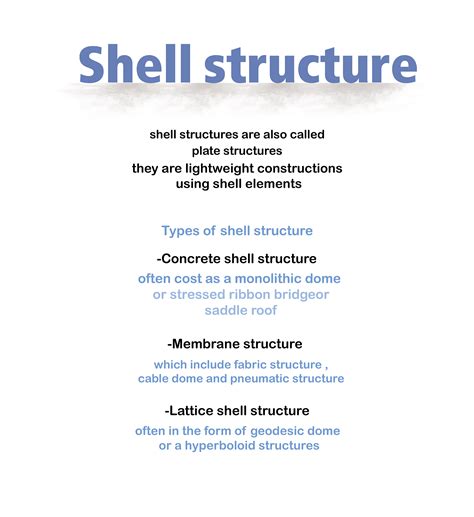 Shell structure

shell structures are also called plate structures they are lightweight constructions using shell elements

Types of shell structure

-Concrete shell structure

often cost as a monolithic dome or stressed ribbon bridgeor saddle roof

-Membrane structure

which include fabric structure , cable dome and pneumatic structure

-Lattice shell structure

often in the form of geodesic dome or a hyperboloid structures